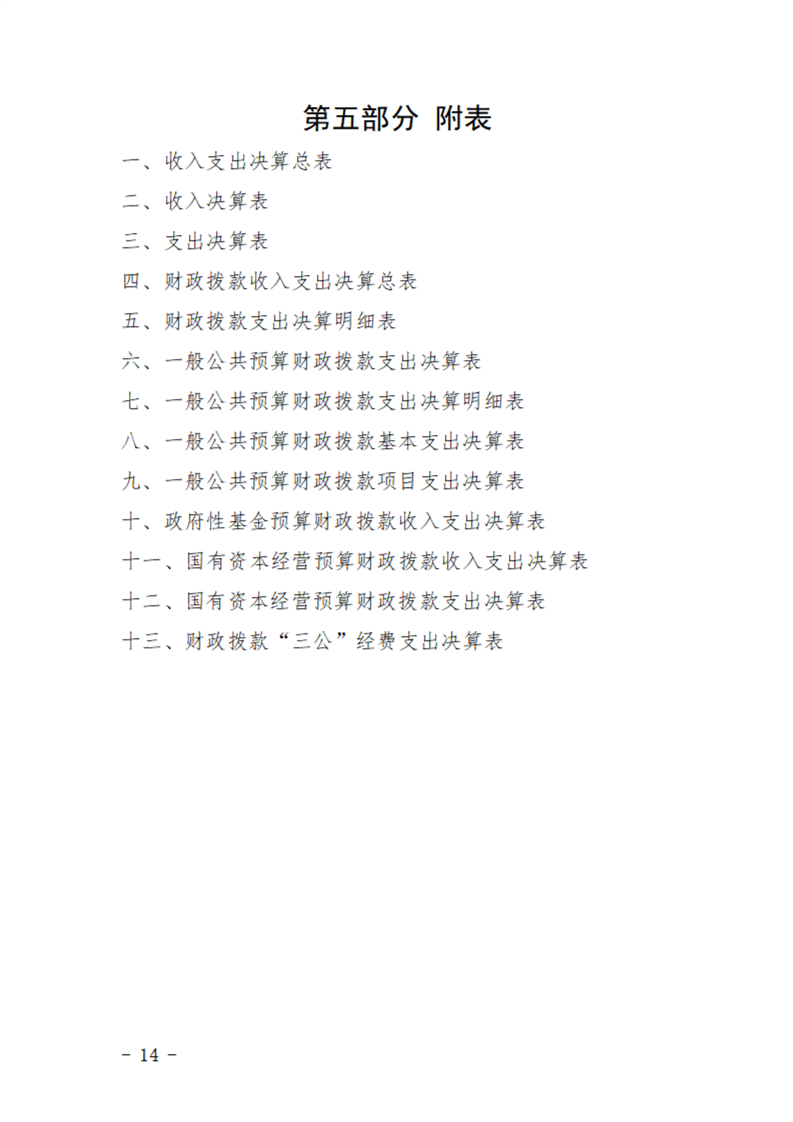 第五部分 附表

一、收入支出决算总表

二、收入决算表

三、支出决算表

四、财政拨款收入支出决算总表

五、财政拨款支出决算明细表

六、一般公共预算财政拨款支出决算表

七、一般公共预算财政拨款支出决算明细表

八、一般公共预算财政拨款基本支出决算表

九、一般公共预算财政拨款项目支出决算表

十、政府性基金预算财政拨款收入支出决算表

十一、国有资本经营预算财政拨款收入支出决算表

十二、国有资本经营预算财政拨款支出决算表

十三、财政拨款“三公”经费支出决算表

- 14 -